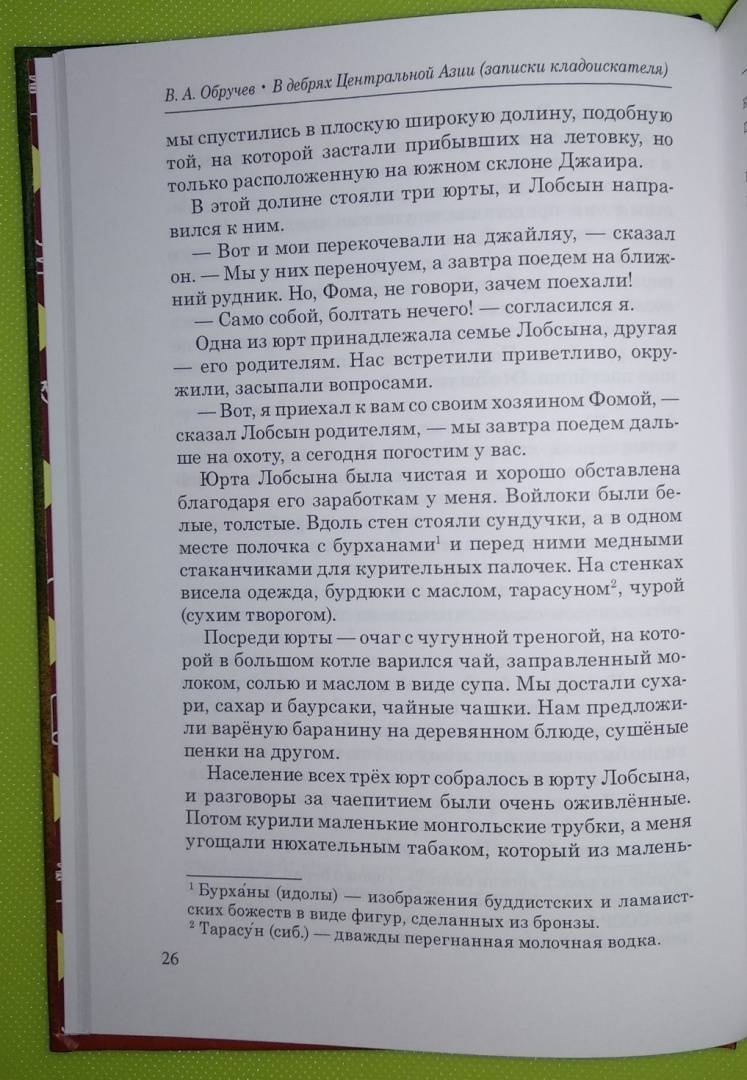 В. А. Обручев • В дебрях Центральной Азии (записки кладоискателя)

мы спустились в плоскую широкую долину, подобную той, на которой застали прибывших на летовку, но только расположенную на южном склоне Джаира.

В этой долине стояли три юрты, и Лобсын направился к ним.

— Вот и мои перекочевали на джайляу, — сказал он. — Мы у них переночуем, а завтра поедем на ближний рудник. Но, Фома, не говори, зачем поехали!

— Само собой, болтать нечего! — согласился я.

Одна из юрт принадлежала семье Лобсына, другая — его родителям. Нас встретили приветливо, окружили, засыпали вопросами.

— Вот, я приехал к вам со своим хозяином Фомой, — сказал Лобсын родителям, — мы завтра поедем дальше на охоту, а сегодня погостим у вас.

Юрта Лобсына была чистая и хорошо обставлена благодаря его заработкам у меня. Войлоки были белые, толстые. Вдоль стен стояли сундучки, а в одном месте полочка с бурханами$^1$ и перед ними медными стаканчиками для курительных палочек. На стенках висела одежда, бурдюки с маслом, тарасуном$^2$, чурой (сухим творогом).

Посреди юрты — очаг с чугунной треногой, на которой в большом котле варился чай, заправленный молоком, солью и маслом в виде супа. Мы достали сухари, сахар и баурсаки, чайные чашки. Нам предложили варёную баранину на деревянном блюде, сушёные пенки на другом.

Население всех трёх юрт собралось в юрту Лобсына, и разговоры за чаепитием были очень оживлённые. Потом курили маленькие монгольские трубки, а меня угощали нюхательным табаком, который из малень-

$^1$ Бурха́ны (идолы) — изображения буддистских и ламаистских божеств в виде фигур, сделанных из бронзы.
$^2$ Тарасу́н (сиб.) — дважды перегнанная молочная водка.

26